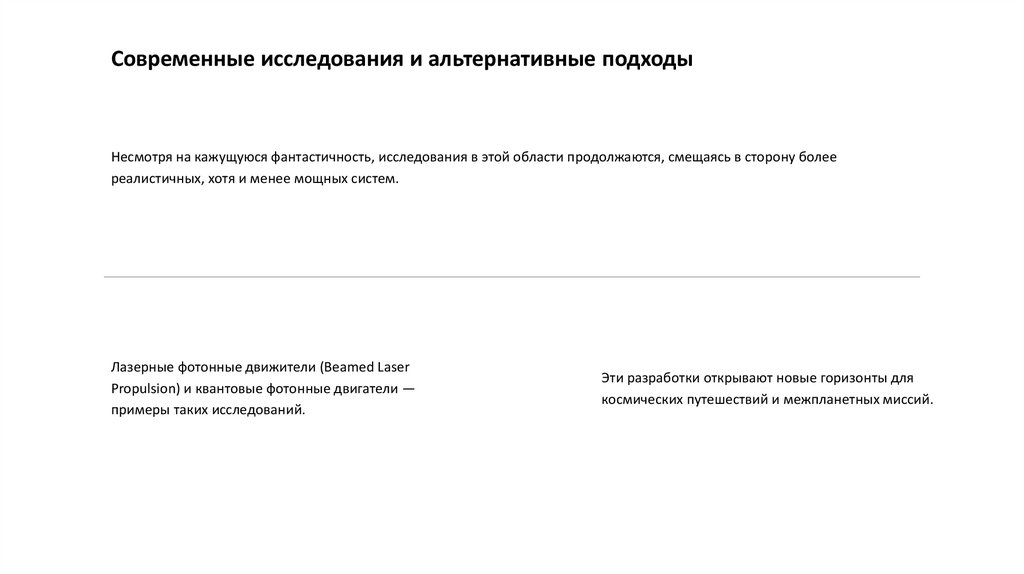 Современные исследования и альтернативные подходы

Несмотря на кажущуюся фантастичность, исследования в этой области продолжаются, смещаясь в сторону более реалистичных, хотя и менее мощных систем.

Лазерные фотонные движители (Beamed Laser Propulsion) и квантовые фотонные двигатели — примеры таких исследований.

Эти разработки открывают новые горизонты для космических путешествий и межпланетных миссий.